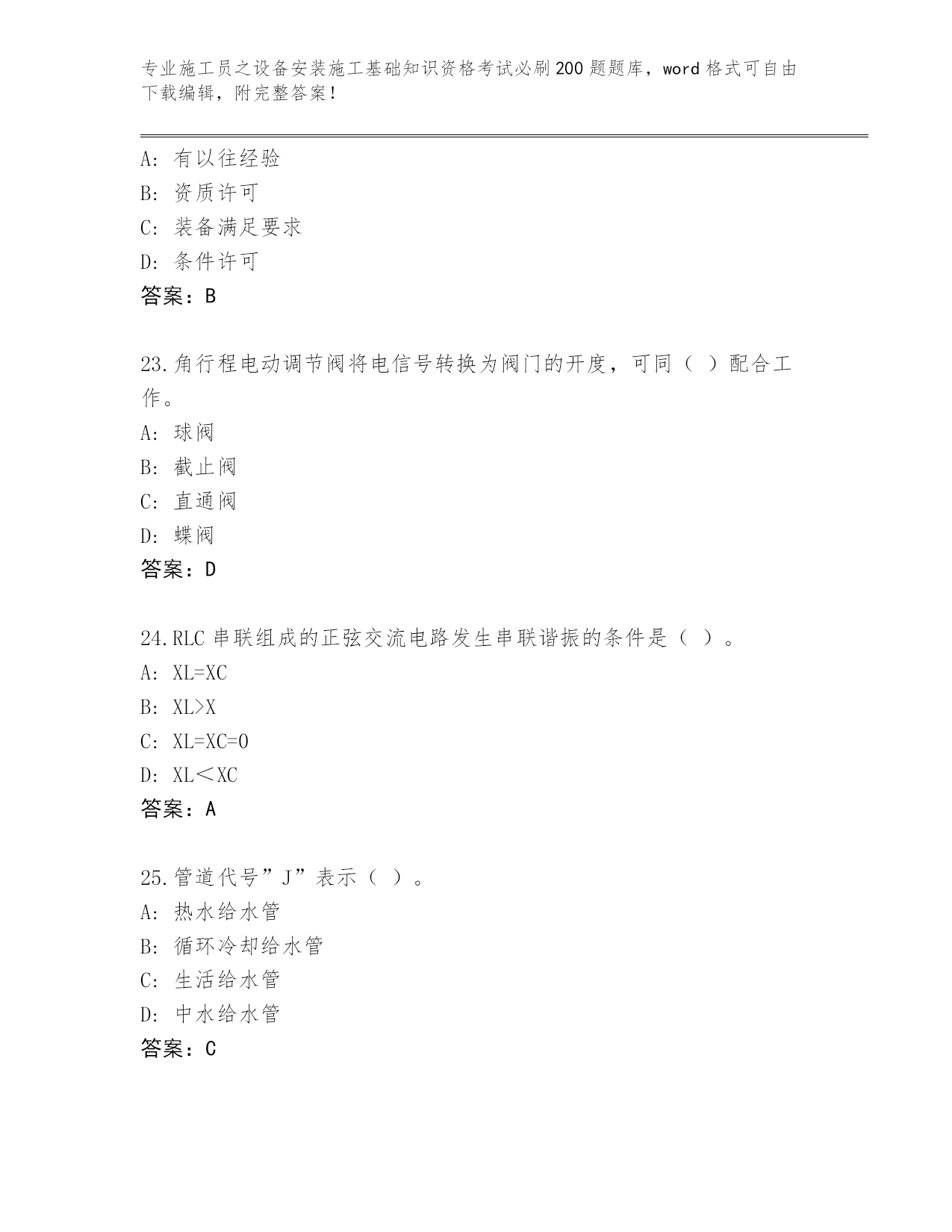 专业施工员之设备安装施工基础知识资格考试必刷200题题库，word格式可自由下载编辑，附完整答案！

A：有以往经验
B：资质许可
C：装备满足要求
D：条件许可
答案：B

23.角行程电动调节阀将电信号转换为阀门的开度，可同（ ）配合工作。
A：球阀
B：截止阀
C：直通阀
D：蝶阀
答案：D

24.RLC串联组成的正弦交流电路发生串联谐振的条件是（ ）。
A：XL=XC
B：XL>X
C：XL=XC=0
D：XL＜XC
答案：A

25.管道代号”J”表示（ ）。
A：热水给水管
B：循环冷却给水管
C：生活给水管
D：中水给水管
答案：C